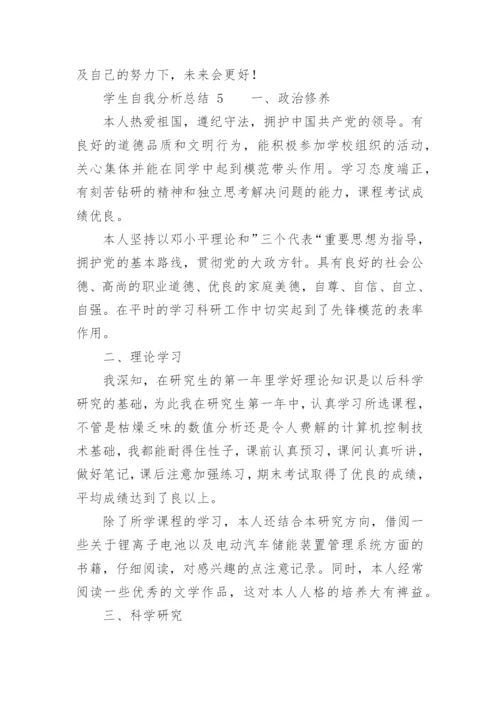 及自己的努力下，未来会更好！

学生自我分析总结 5　　一、政治修养

本人热爱祖国，遵纪守法，拥护中国共产党的领导。有良好的道德品质和文明行为，能积极参加学校组织的活动，关心集体并能在同学中起到模范带头作用。学习态度端正，有刻苦钻研的精神和独立思考解决问题的能力，课程考试成绩优良。

本人坚持以邓小平理论和”三个代表“重要思想为指导，拥护党的基本路线，贯彻党的大政方针。具有良好的社会公德、高尚的职业道德、优良的家庭美德，自尊、自信、自立、自强。在平时的学习科研工作中切实起到了先锋模范的表率作用。

二、理论学习

我深知，在研究生的第一年里学好理论知识是以后科学研究的基础，为此我在研究生第一年中，认真学习所选课程，不管是枯燥乏味的数值分析还是令人费解的计算机控制技术基础，我都能耐得住性子，课前认真预习，课间认真听讲，做好笔记，课后注意加强练习，期末考试取得了优良的成绩，平均成绩达到了良以上。

除了所学课程的学习，本人还结合本研究方向，借阅一些关于锂离子电池以及电动汽车储能装置管理系统方面的书籍，仔细阅读，对感兴趣的点注意记录。同时，本人经常阅读一些优秀的文学作品，这对本人人格的培养大有裨益。

三、科学研究